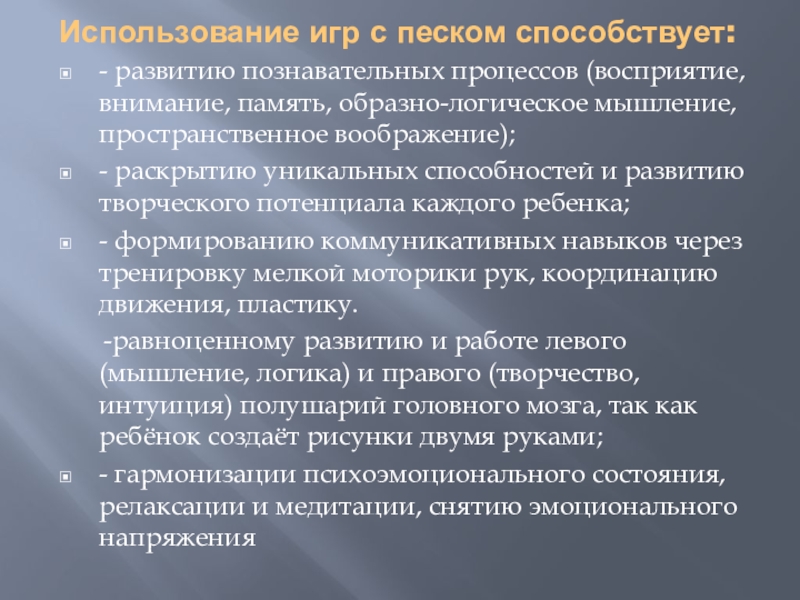 Использование игр с песком способствует:

- развитию познавательных процессов (восприятие, внимание, память, образно-логическое мышление, пространственное воображение);

- раскрытию уникальных способностей и развитию творческого потенциала каждого ребенка;

- формированию коммуникативных навыков через тренировку мелкой моторики рук, координацию движения, пластику.

-равноценному развитию и работе левого (мышление, логика) и правого (творчество, интуиция) полушарий головного мозга, так как ребёнок создаёт рисунки двумя руками;

- гармонизации психоэмоционального состояния, релаксации и медитации, снятию эмоционального напряжения